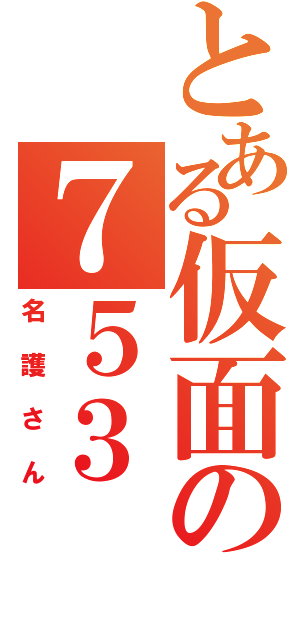 とある仮面の

７５３

名護さん